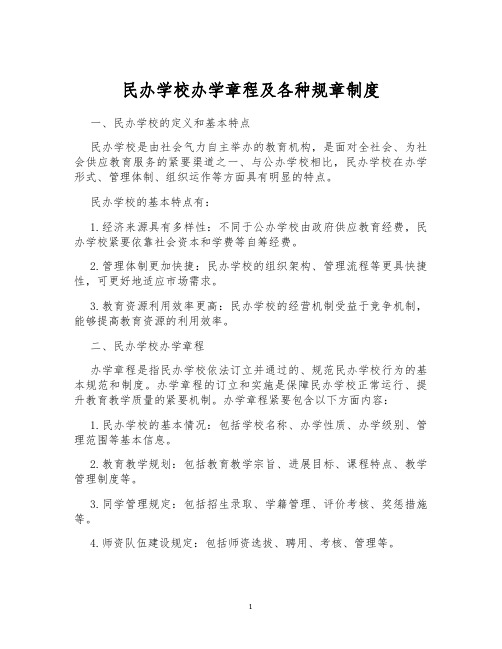 民办学校办学章程及各种规章制度

一、民办学校的定义和基本特点

民办学校是由社会气力自主举办的教育机构，是面对全社会、为社会供应教育服务的紧要渠道之一、与公办学校相比，民办学校在办学形式、管理体制、组织运作等方面具有明显的特点。

民办学校的基本特点有：

1. 经济来源具有多样性：不同于公办学校由政府供应教育经费，民办学校紧要依靠社会资本和学费等自筹经费。

2. 管理体制更加快捷：民办学校的组织架构、管理流程等更具快捷性，可更好地适应市场需求。

3. 教育资源利用效率更高：民办学校的经营机制受益于竞争机制，能够提高教育资源的利用效率。

二、民办学校办学章程

办学章程是指民办学校依法订立并通过的、规范民办学校行为的基本规范和制度。办学章程的订立和实施是保障民办学校正常运行、提升教育教学质量的紧要机制。办学章程紧要包含以下方面内容：

1. 民办学校的基本情况：包括学校名称、办学性质、办学级别、管理范围等基本信息。

2. 教育教学规划：包括教育教学宗旨、进展目标、课程特点、教学管理制度等。

3. 同学管理规定：包括招生录取、学籍管理、评价考核、奖惩措施等。

4. 师资队伍建设规定：包括师资选拔、聘用、考核、管理等。

1